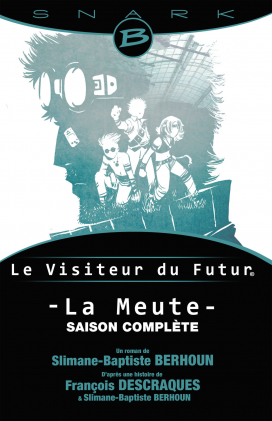 SNARK

B

Le Visiteur du Futur®

-La Meute-
SAISON COMPLÈTE

Un roman de
Slimane-Baptiste BERHOUN
D'après une histoire de
François DESCRAQUES
& Slimane-Baptiste BERHOUN